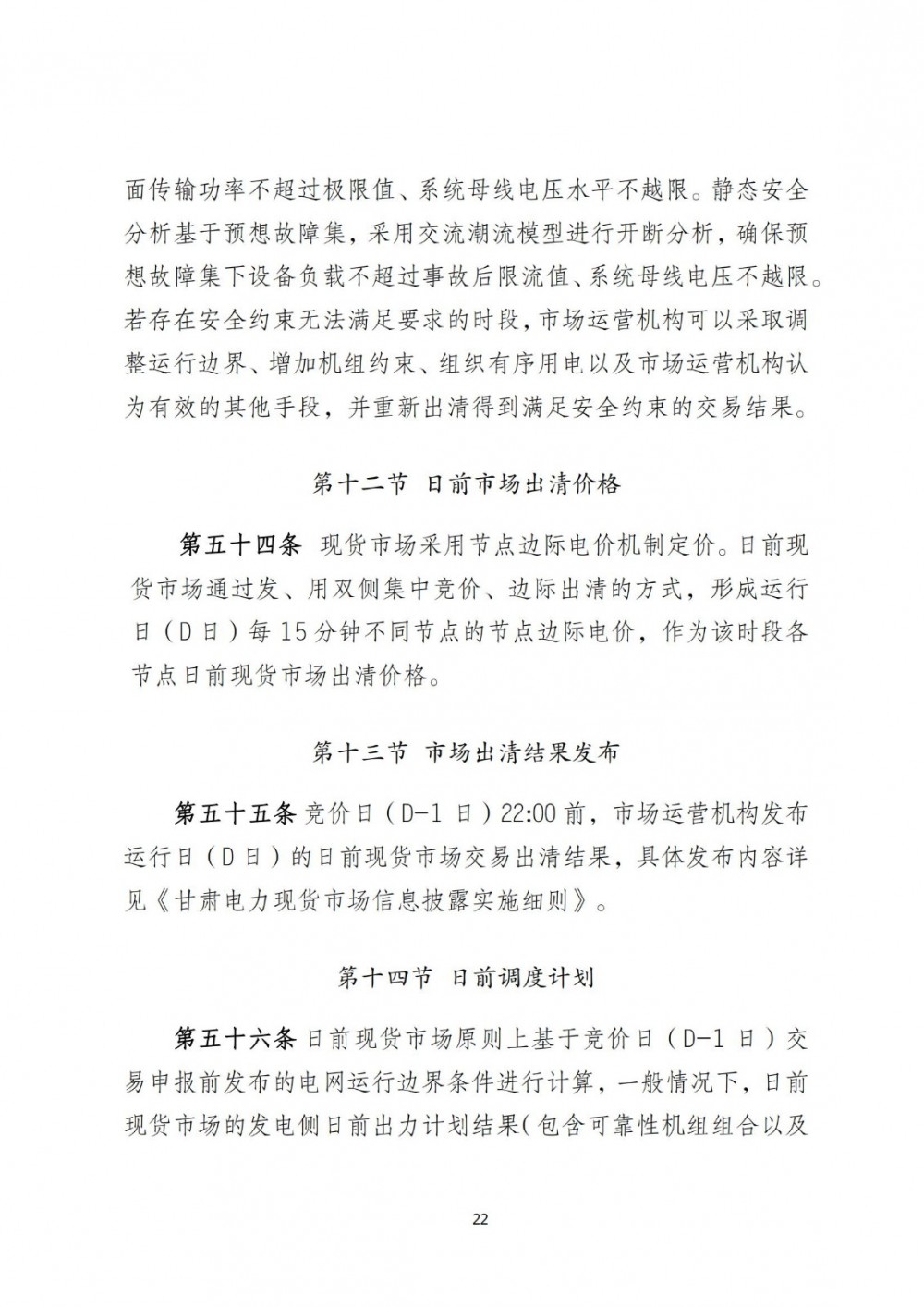 面传输功率不超过极限值、系统母线电压水平不越限。静态安全分析基于预想故障集，采用交流潮流模型进行开断分析，确保预想故障集下设备负载不超过事故后限流值、系统母线电压不越限。若存在安全约束无法满足要求的时段，市场运营机构可以采取调整运行边界、增加机组约束、组织有序用电以及市场运营机构认为有效的其他手段，并重新出清得到满足安全约束的交易结果。

第十二节 日前市场出清价格

第五十四条 现货市场采用节点边际电价机制定价。日前现货市场通过发、用双侧集中竞价、边际出清的方式，形成运行日（D日）每15分钟不同节点的节点边际电价，作为该时段各节点日前现货市场出清价格。

第十三节 市场出清结果发布

第五十五条 竞价日（D-1日）22:00前，市场运营机构发布运行日（D日）的日前现货市场交易出清结果，具体发布内容详见《甘肃电力现货市场信息披露实施细则》。

第十四节 日前调度计划

第五十六条 日前现货市场原则上基于竞价日（D-1日）交易申报前发布的电网运行边界条件进行计算，一般情况下，日前现货市场的发电侧日前出力计划结果（包含可靠性机组组合以及

22